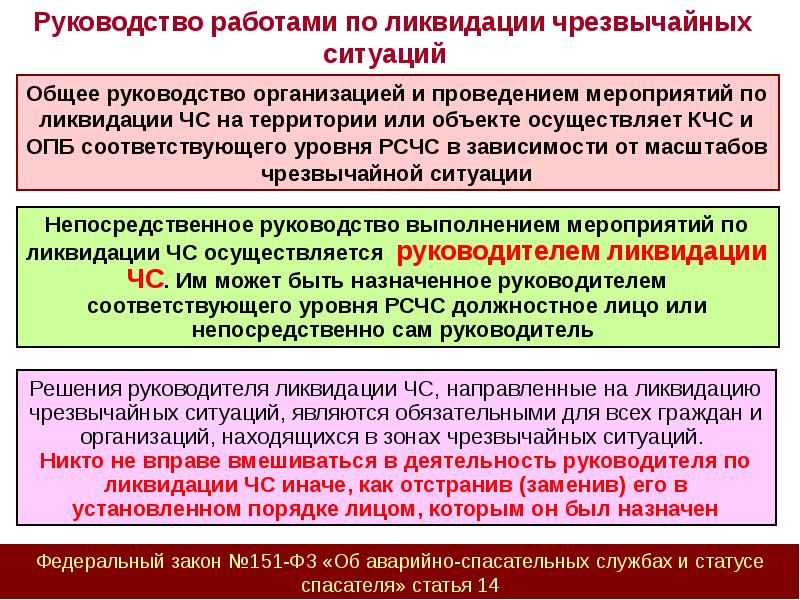 Руководство работами по ликвидации чрезвычайных ситуаций

Общее руководство организацией и проведением мероприятий по ликвидации ЧС на территории или объекте осуществляет КЧС и ОПБ соответствующего уровня РСЧС в зависимости от масштабов чрезвычайной ситуации

Непосредственное руководство выполнением мероприятий по ликвидации ЧС осуществляется руководителем ликвидации ЧС. Им может быть назначенное руководителем соответствующего уровня РСЧС должностное лицо или непосредственно сам руководитель

Решения руководителя ликвидации ЧС, направленные на ликвидацию чрезвычайных ситуаций, являются обязательными для всех граждан и организаций, находящихся в зонах чрезвычайных ситуаций.
Никто не вправе вмешиваться в деятельность руководителя по ликвидации ЧС иначе, как отстранив (заменив) его в установленном порядке лицом, которым он был назначен

Федеральный закон №151-ФЗ «Об аварийно-спасательных службах и статусе спасателя» статья 14